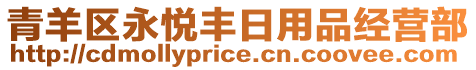 青羊区永悦丰日用品经营部
http://cdmollyprice.cn.coovee.com